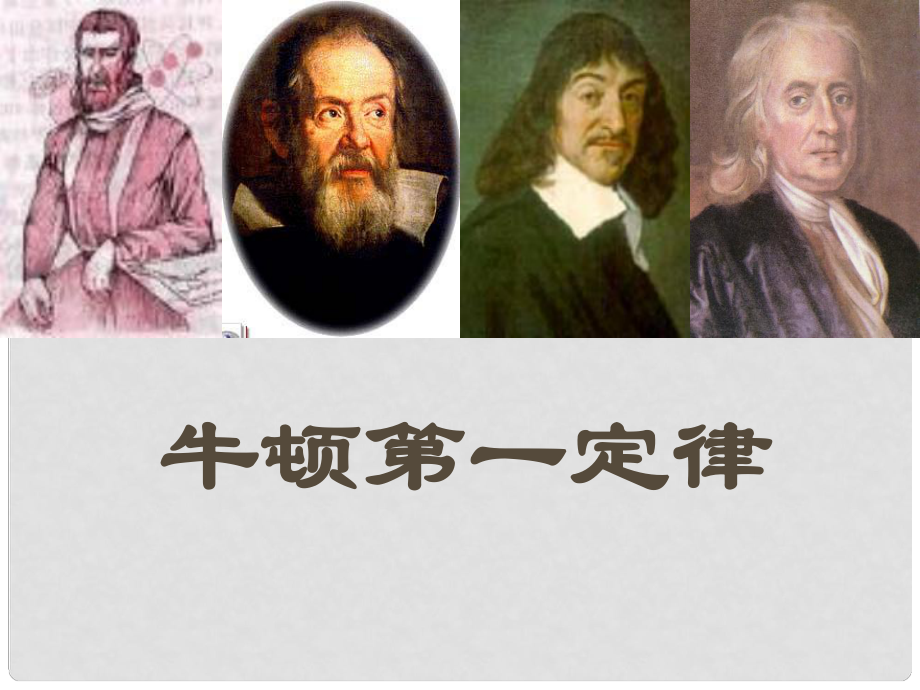 牛顿第一定律